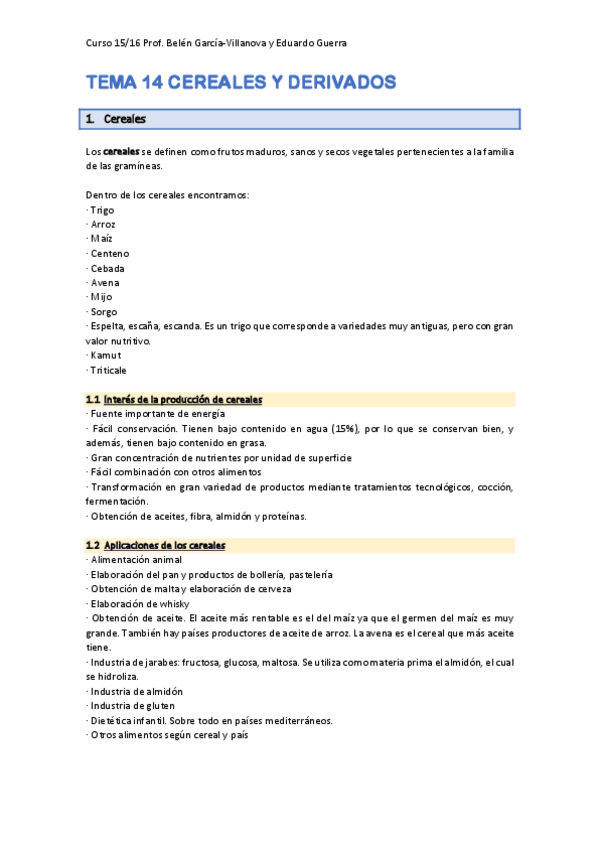 Curso 15/16 Prof. Belén García-Villanova y Eduardo Guerra

TEMA 14 CEREALES Y DERIVADOS

1. Cereales

Los cereales se definen como frutos maduros, sanos y secos vegetales pertenecientes a la familia de las gramíneas.

Dentro de los cereales encontramos:
· Trigo
· Arroz
· Maíz
· Centeno
· Cebada
· Avena
· Mijo
· Sorgo
· Espelta, escaña, escanda. Es un trigo que corresponde a variedades muy antiguas, pero con gran valor nutritivo.
· Kamut
· Triticale

1.1 Interés de la producción de cereales
· Fuente importante de energía
· Fácil conservación. Tienen bajo contenido en agua (15%), por lo que se conservan bien, y además, tienen bajo contenido en grasa.
· Gran concentración de nutrientes por unidad de superficie
· Fácil combinación con otros alimentos
· Transformación en gran variedad de productos mediante tratamientos tecnológicos, cocción, fermentación.
· Obtención de aceites, fibra, almidón y proteínas.

1.2 Aplicaciones de los cereales
· Alimentación animal
· Elaboración del pan y productos de bollería, pastelería
· Obtención de malta y elaboración de cerveza
· Elaboración de whisky
· Obtención de aceite. El aceite más rentable es el del maíz ya que el germen del maíz es muy grande. También hay países productores de aceite de arroz. La avena es el cereal que más aceite tiene.
· Industria de jarabes: fructosa, glucosa, maltosa. Se utiliza como materia prima el almidón, el cual se hidroliza.
· Industria de almidón
· Industria de gluten
· Dietética infantil. Sobre todo en países mediterráneos.
· Otros alimentos según cereal y país